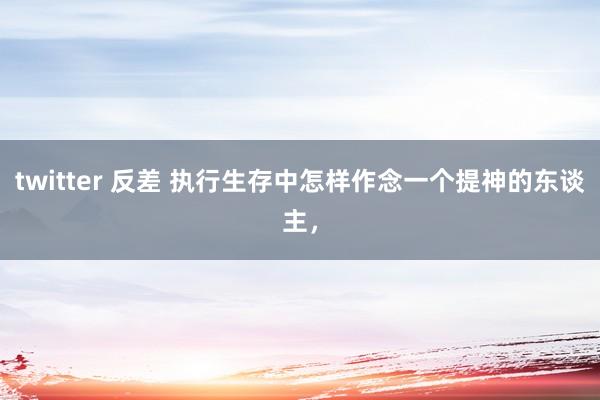 twitter 反差 执行生存中怎样作念一个提神的东谈主，